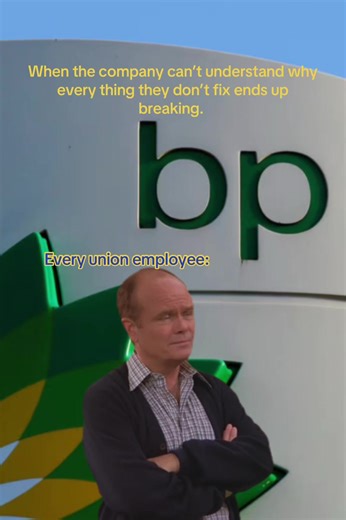 When the company can't understand why every thing they don't fix ends up breaking.

bp

Every union employee: